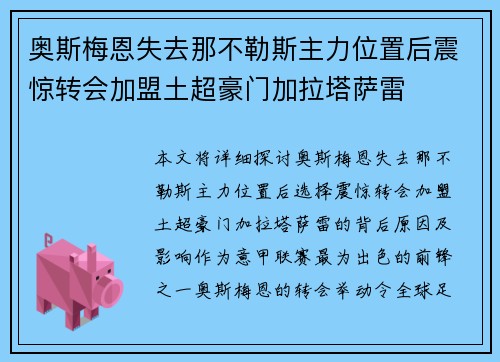 奥斯梅恩失去那不勒斯主力位置后震惊转会加盟土超豪门加拉塔萨雷

本文将详细探讨奥斯梅恩失去那不勒斯主力位置后选择震惊转会加盟土超豪门加拉塔萨雷的背后原因及影响作为意甲联赛最为出色的前锋之一奥斯梅恩的转会举动令全球足